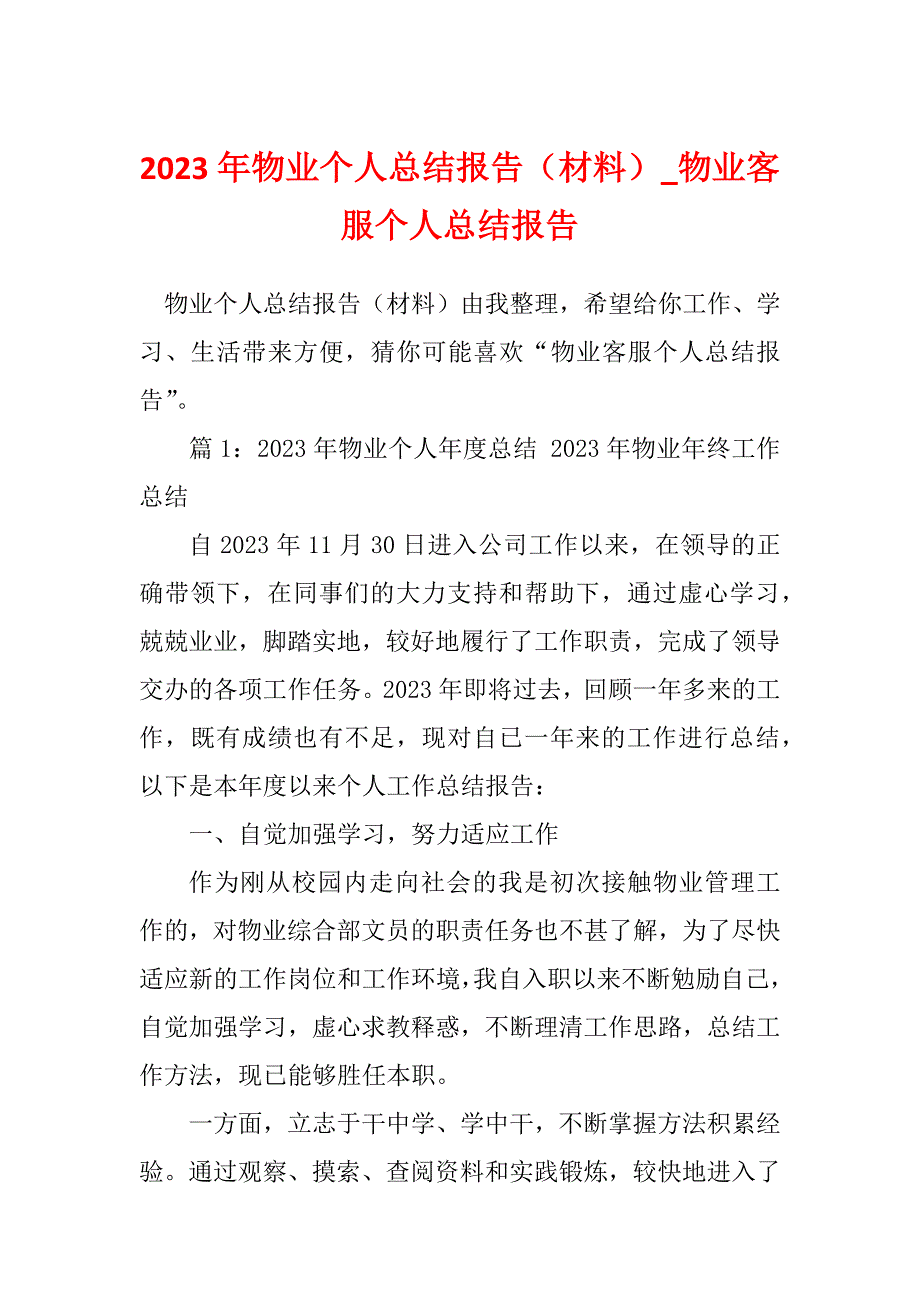 2023年物业个人总结报告（材料）_物业客服个人总结报告

物业个人总结报告（材料）由我整理，希望给你工作、学习、生活带来方便，猜你可能喜欢“物业客服个人总结报告”。

篇1：2023年物业个人年度总结 2023年物业年终工作总结

自2023年11月30日进入公司工作以来，在领导的正确带领下，在同事们的大力支持和帮助下，通过虚心学习，兢兢业业，脚踏实地，较好地履行了工作职责，完成了领导交办的各项工作任务。2023年即将过去，回顾一年多来的工作，既有成绩也有不足，现对自己一年来的工作进行总结，以下是本年度以来个人工作总结报告：

一、自觉加强学习，努力适应工作

作为刚从校园内走向社会的我是初次接触物业管理工作的，对物业综合部文员的职责任务也不甚了解，为了尽快适应新的工作岗位和工作环境，我自入职以来不断勉励自己，自觉加强学习，虚心求教释惑，不断理清工作思路，总结工作方法，现已能够胜任本职。

一方面，立志于干中学、学中干，不断掌握方法积累经验。通过观察、摸索、查阅资料和实践锻炼，较快地进入了